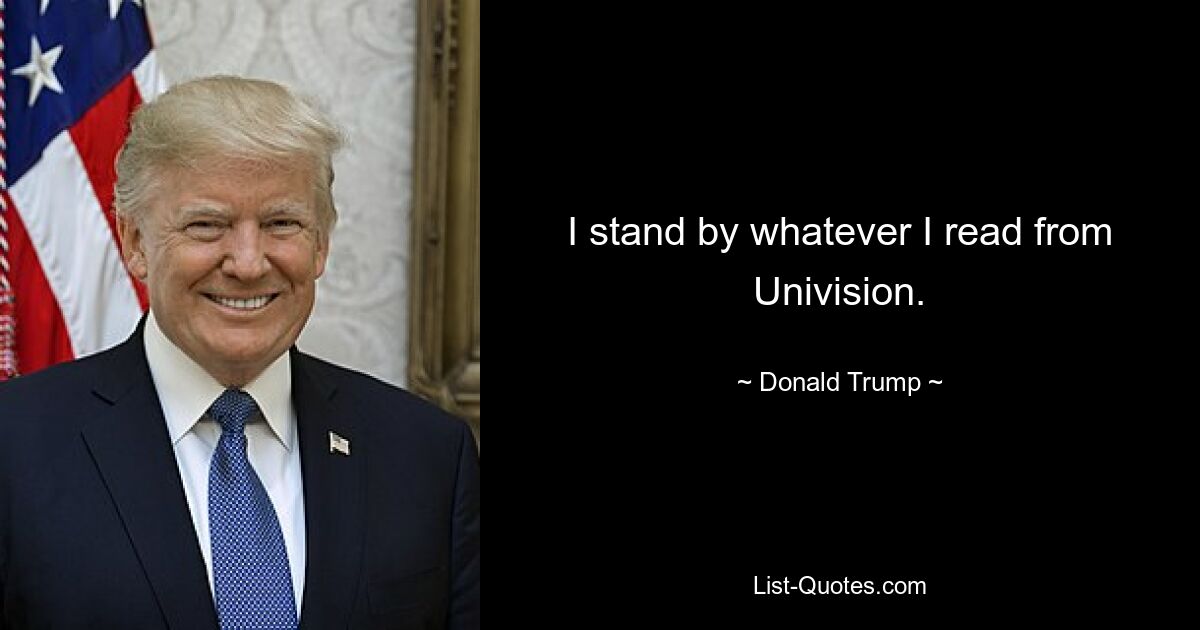 I stand by whatever I read from Univision.

~ Donald Trump ~

List-Quotes.com